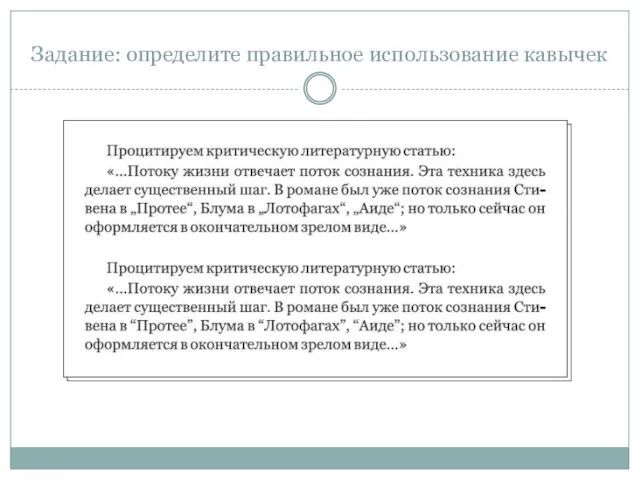 Задание: определите правильное использование кавычек

Процитируем критическую литературную статью:

«...Потоку жизни отвечает поток сознания. Эта техника здесь делает существенный шаг. В романе был уже поток сознания Стивена в „Протее“, Блума в „Лотофагах“, „Аиде“; но только сейчас он оформляется в окончательном зрелом виде...»

Процитируем критическую литературную статью:

«...Потоку жизни отвечает поток сознания. Эта техника здесь делает существенный шаг. В романе был уже поток сознания Стивена в “Протее”, Блума в “Лотофагах”, “Аиде”; но только сейчас он оформляется в окончательном зрелом виде...»